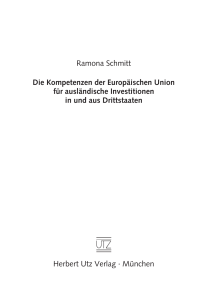 Ramona Schmitt

Die Kompetenzen der Europäischen Union für ausländische Investitionen in und aus Drittstaaten

UTZ

Herbert Utz Verlag · München